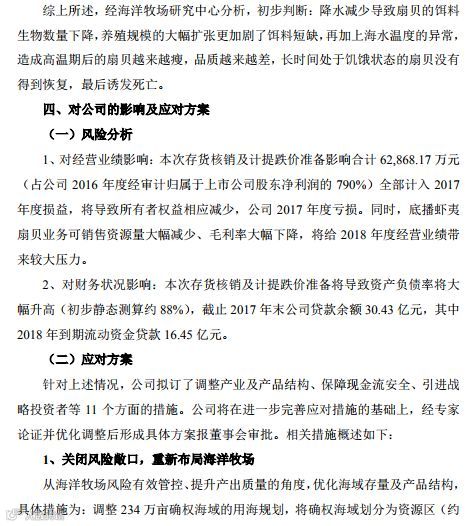 综上所述，经海洋牧场研究中心分析，初步判断：降水减少导致扇贝的饵料生物数量下降，养殖规模的大幅扩张更加剧了饵料短缺，再加上海水温度的异常，造成高温期后的扇贝越来越瘦，品质越来越差，长时间处于饥饿状态的扇贝没有得到恢复，最后诱发死亡。

四、对公司的影响及应对方案

（一）风险分析

1、对经营业绩影响：本次存货核销及计提跌价准备影响合计 62,868.17 万元（占公司 2016 年度经审计归属于上市公司股东净利润的 790%）全部计入 2017 年度损益，将导致所有者权益相应减少，公司 2017 年度亏损。同时，底播虾夷扇贝业务可销售资源量大幅减少、毛利率大幅下降，将给 2018 年度经营业绩带来较大压力。

2、对财务状况影响：本次存货核销及计提跌价准备将导致资产负债率将大幅升高（初步静态测算约 88%），截止 2017 年末公司贷款余额 30.43 亿元，其中 2018 年到期流动资金贷款 16.45 亿元。

（二）应对方案

针对上述情况，公司拟订了调整产业及产品结构、保障现金流安全、引进战略投资者等 11 个方面的措施。公司将在进一步完善应对措施的基础上，经专家论证并优化调整后形成具体方案报董事会审批。相关措施概述如下：

1、关闭风险敞口，重新布局海洋牧场

从海洋牧场风险有效管控、提升产出质量的角度，优化海域存量及产品结构，具体措施为：调整 234 万亩确权海域的用海规划，将确权海域划分为资源区（约